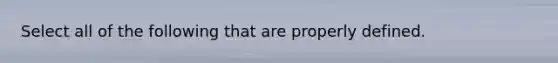 Select all of the following that are properly defined.